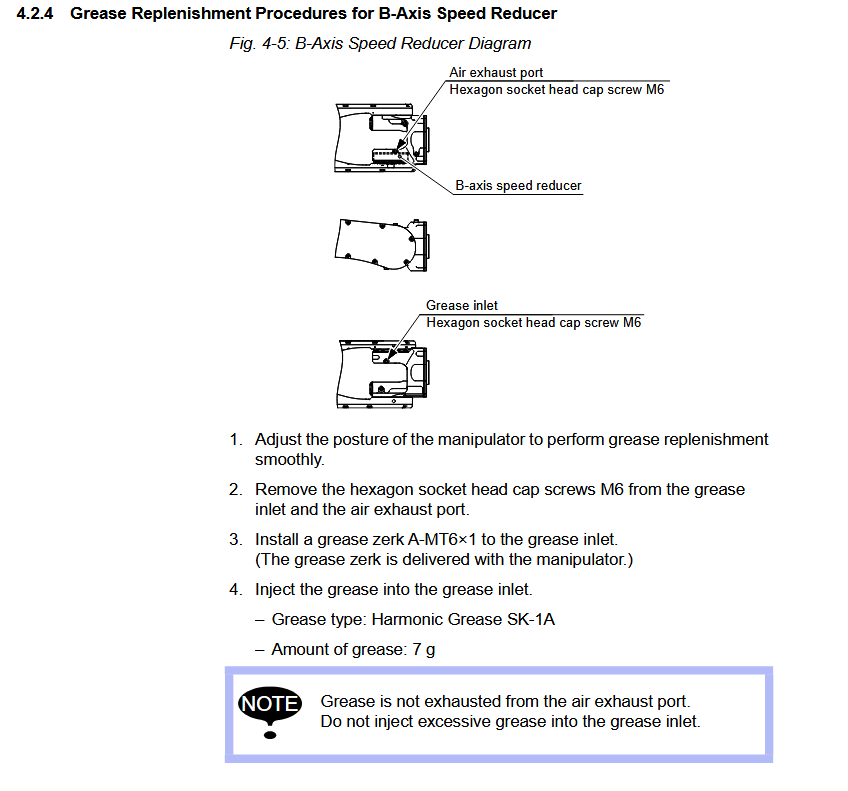 4.2.4 Grease Replenishment Procedures for B-Axis Speed Reducer

Fig. 4-5: B-Axis Speed Reducer Diagram

Air exhaust port
Hexagon socket head cap screw M6

B-axis speed reducer

Grease inlet
Hexagon socket head cap screw M6

1. Adjust the posture of the manipulator to perform grease replenishment smoothly.

2. Remove the hexagon socket head cap screws M6 from the grease inlet and the air exhaust port.

3. Install a grease zerk A-MT6×1 to the grease inlet. (The grease zerk is delivered with the manipulator.)

4. Inject the grease into the grease inlet.

– Grease type: Harmonic Grease SK-1A

– Amount of grease: 7 g

NOTE

Grease is not exhausted from the air exhaust port.
Do not inject excessive grease into the grease inlet.